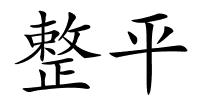 整平